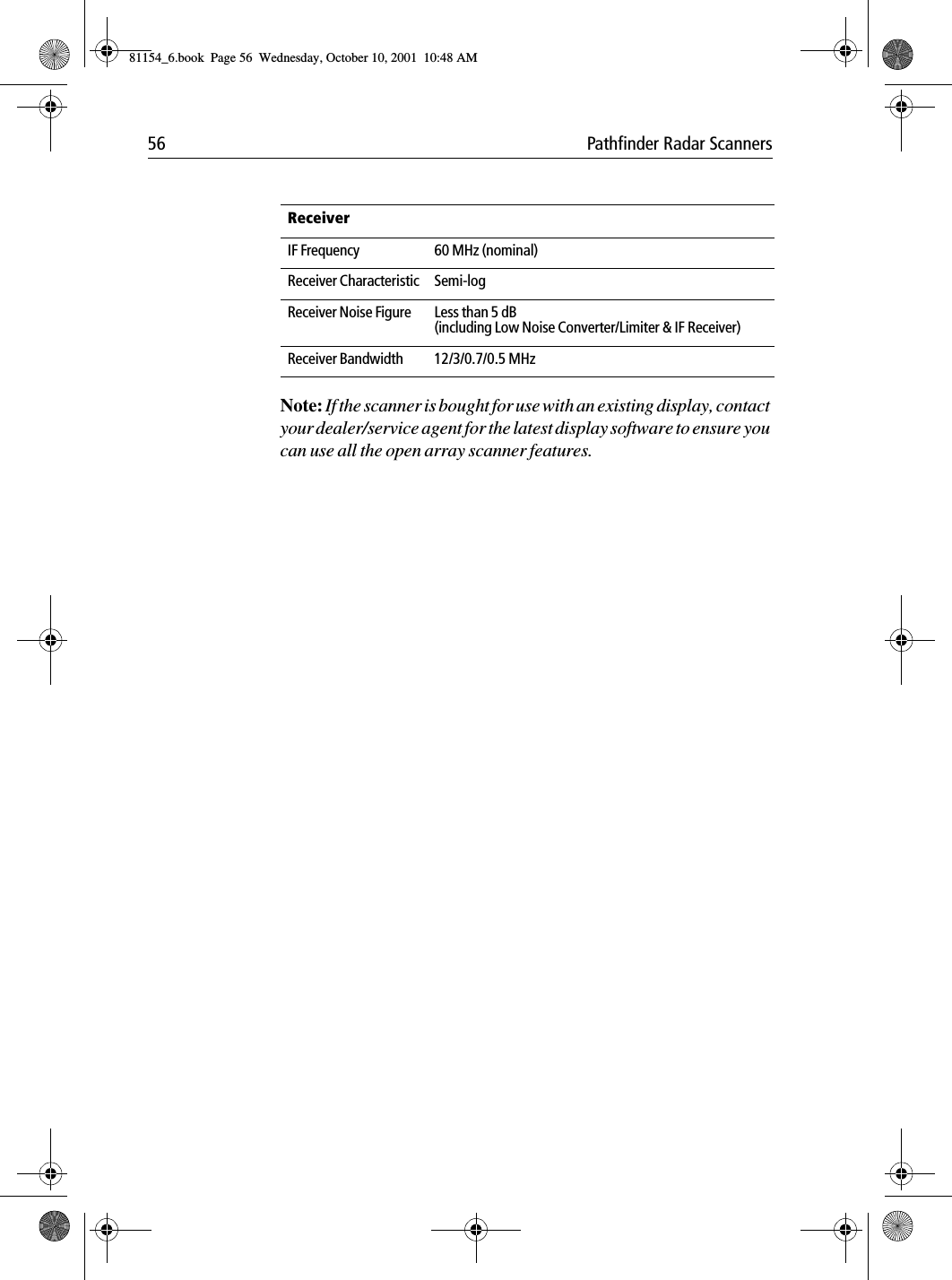 81154_6.book Page 56 Wednesday, October 10, 2001 10:48 AM

56 Pathfinder Radar Scanners

| Receiver | |
|---|---|
| IF Frequency | 60 MHz (nominal) |
| Receiver Characteristic | Semi-log |
| Receiver Noise Figure | Less than 5 dB (including Low Noise Converter/Limiter & IF Receiver) |
| Receiver Bandwidth | 12/3/0.7/0.5 MHz |

Note: If the scanner is bought for use with an existing display, contact your dealer/service agent for the latest display software to ensure you can use all the open array scanner features.